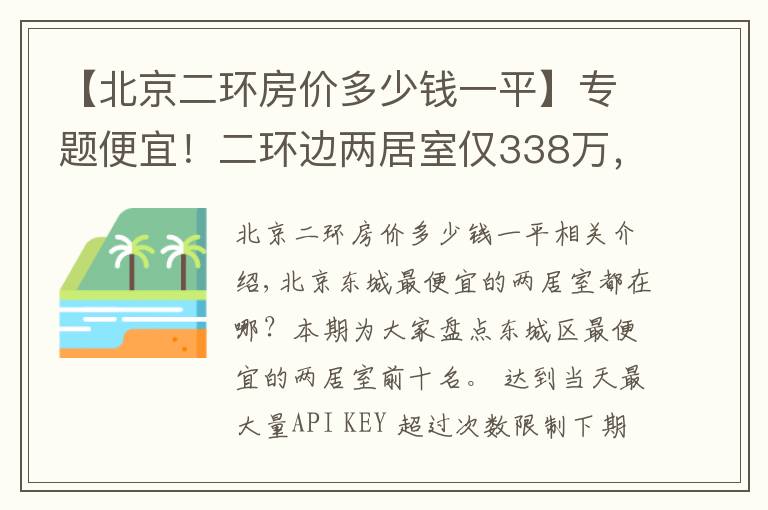 【北京二环房价多少钱一平】专题便宜！二环边两居室仅338万，

北京二环房价多少钱一平相关介绍，北京东城最便宜的两居室都在哪？本期为大家盘点东城区最便宜的两居室前十名。 达到当天最大量API KEY 超过次数限制下期